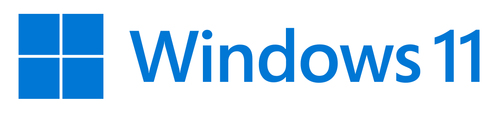 Windows 11